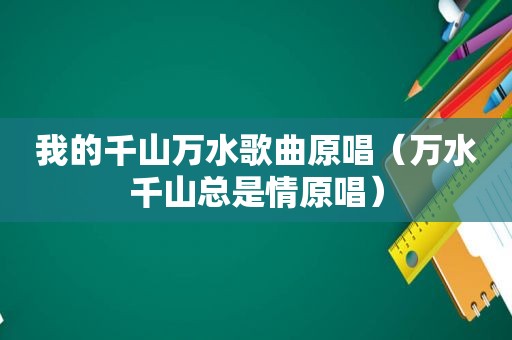 我的千山万水歌曲原唱（万水千山总是情原唱）